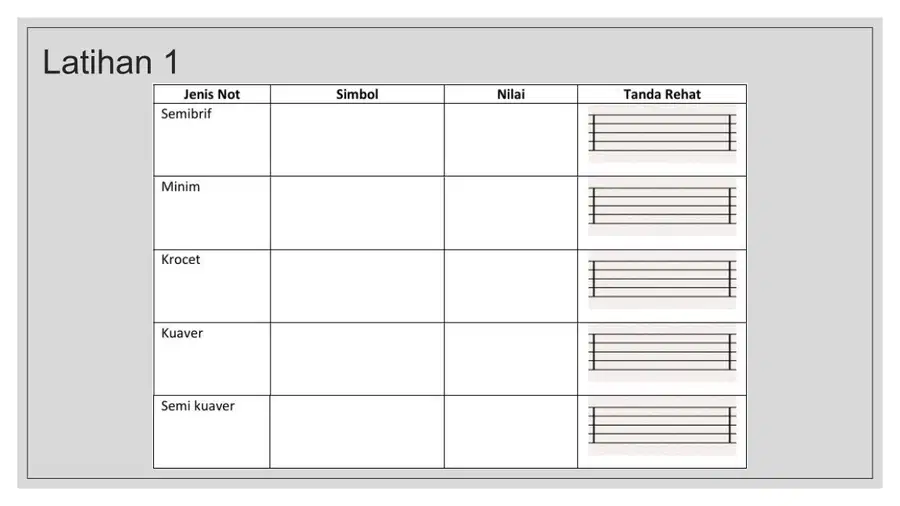 Latihan 1

| Jenis Not | Simbol | Nilai | Tanda Rehat |
|---|---|---|---|
| Semibrif | | | |
| Minim | | | |
| Krocet | | | |
| Kuaver | | | |
| Semi kuaver | | | |